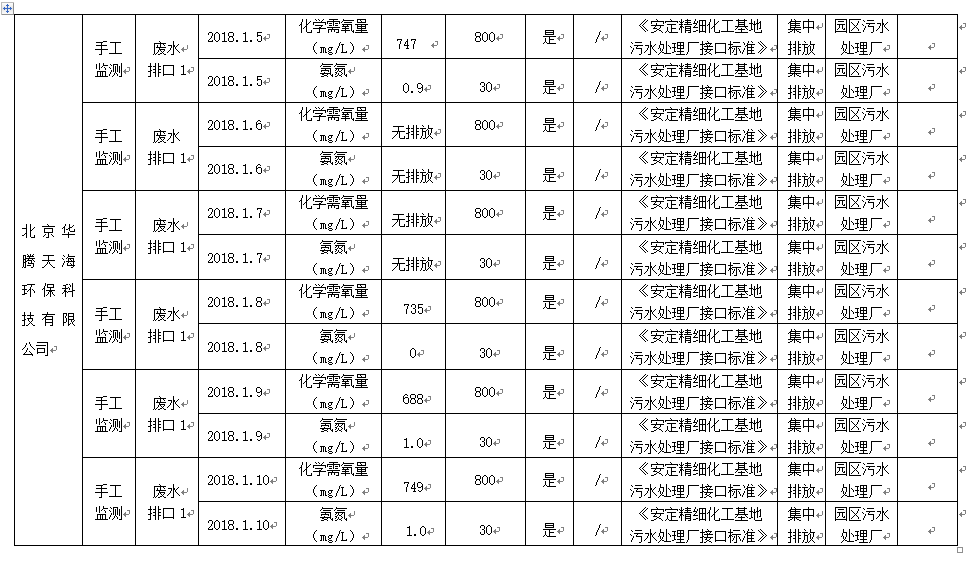 | 北京华腾天海环保科技有限公司 | 手工监测 | 废水排口 1 | 2018.1.5 | 化学需氧量（mg/L） | 747 | 800 | 是 | / | 《安定精细化工基地污水处理厂接口标准》 | 集中排放 | 园区污水处理厂 | |
|---|---|---|---|---|---|---|---|---|---|---|---|---|
| | | | 2018.1.5 | 氨氮（mg/L） | 0.9 | 30 | 是 | / | 《安定精细化工基地污水处理厂接口标准》 | 集中排放 | 园区污水处理厂 | |
| | 手工监测 | 废水排口 1 | 2018.1.6 | 化学需氧量（mg/L） | 无排放 | 800 | 是 | / | 《安定精细化工基地污水处理厂接口标准》 | 集中排放 | 园区污水处理厂 | |
| | | | 2018.1.6 | 氨氮（mg/L） | 无排放 | 30 | 是 | / | 《安定精细化工基地污水处理厂接口标准》 | 集中排放 | 园区污水处理厂 | |
| | 手工监测 | 废水排口 1 | 2018.1.7 | 化学需氧量（mg/L） | 无排放 | 800 | 是 | / | 《安定精细化工基地污水处理厂接口标准》 | 集中排放 | 园区污水处理厂 | |
| | | | 2018.1.7 | 氨氮（mg/L） | 无排放 | 30 | 是 | / | 《安定精细化工基地污水处理厂接口标准》 | 集中排放 | 园区污水处理厂 | |
| | 手工监测 | 废水排口 1 | 2018.1.8 | 化学需氧量（mg/L） | 735 | 800 | 是 | / | 《安定精细化工基地污水处理厂接口标准》 | 集中排放 | 园区污水处理厂 | |
| | | | 2018.1.8 | 氨氮（mg/L） | 0 | 30 | 是 | / | 《安定精细化工基地污水处理厂接口标准》 | 集中排放 | 园区污水处理厂 | |
| | 手工监测 | 废水排口 1 | 2018.1.9 | 化学需氧量（mg/L） | 688 | 800 | 是 | / | 《安定精细化工基地污水处理厂接口标准》 | 集中排放 | 园区污水处理厂 | |
| | | | 2018.1.9 | 氨氮（mg/L） | 1.0 | 30 | 是 | / | 《安定精细化工基地污水处理厂接口标准》 | 集中排放 | 园区污水处理厂 | |
| | 手工监测 | 废水排口 1 | 2018.1.10 | 化学需氧量（mg/L） | 749 | 800 | 是 | / | 《安定精细化工基地污水处理厂接口标准》 | 集中排放 | 园区污水处理厂 | |
| | | | 2018.1.10 | 氨氮（mg/L） | 1.0 | 30 | 是 | / | 《安定精细化工基地污水处理厂接口标准》 | 集中排放 | 园区污水处理厂 | |